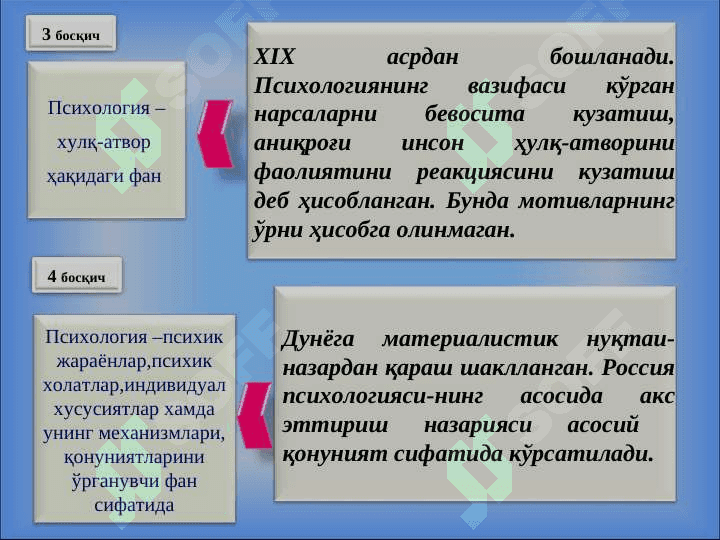 3 босқич

Психология – хулқ-атвор ҳақидаги фан

XIX асрдан бошланади. Психологиянинг вазифаси кўрган нарсаларни бевосита кузатиш, аниқроғи инсон ҳулқ-атворини фаолиятини реакциясини кузатиш деб ҳисобланган. Бунда мотивларнинг ўрни ҳисобга олинмаган.

4 босқич

Психология –психик жараёнлар,психик холатлар,индивидуал хусусиятлар хамда унинг механизмлари, қонуниятларини ўрганувчи фан сифатида

Дунёга материалистик нуқтаи-назардан қараш шаклланган. Россия психологияси-нинг асосида акс эттириш назарияси асосий қонуният сифатида кўрсатилади.